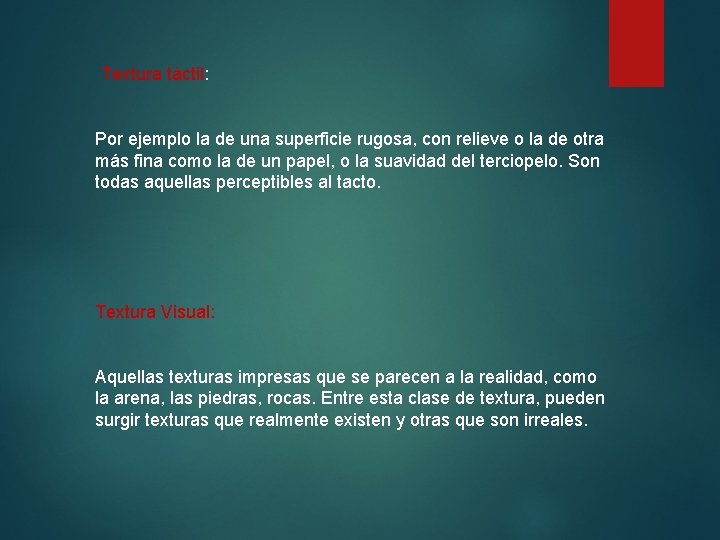 Textura táctil:

Por ejemplo la de una superficie rugosa, con relieve o la de otra más fina como la de un papel, o la suavidad del terciopelo. Son todas aquellas perceptibles al tacto.

Textura Visual:

Aquellas texturas impresas que se parecen a la realidad, como la arena, las piedras, rocas. Entre esta clase de textura, pueden surgir texturas que realmente existen y otras que son irreales.